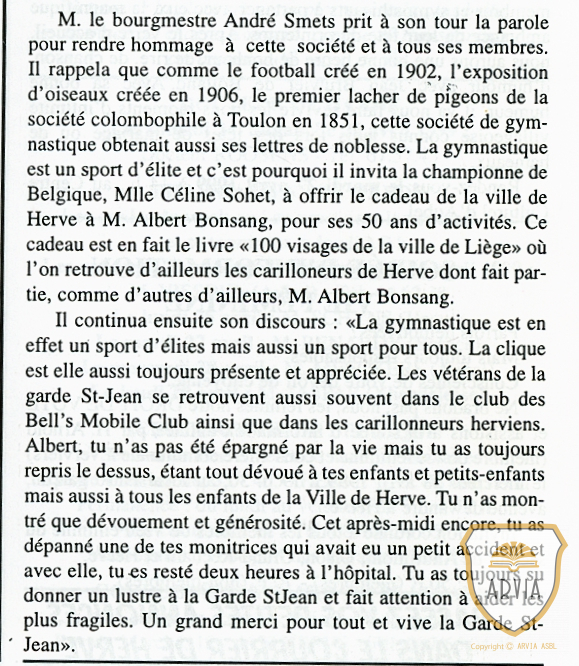 M. le bourgmestre André Smets prit à son tour la parole pour rendre hommage à cette société et à tous ses membres. Il rappela que comme le football créé en 1902, l'exposition d'oiseaux créée en 1906, le premier lacher de pigeons de la société colombophile à Toulon en 1851, cette société de gymnastique obtenait aussi ses lettres de noblesse. La gymnastique est un sport d'élite et c'est pourquoi il invita la championne de Belgique, Mlle Céline Sohet, à offrir le cadeau de la ville de Herve à M. Albert Bonsang, pour ses 50 ans d'activités. Ce cadeau est en fait le livre «100 visages de la ville de Liège» où l'on retrouve d'ailleurs les carilloneurs de Herve dont fait partie, comme d'autres d'ailleurs, M. Albert Bonsang.

Il continua ensuite son discours : «La gymnastique est en effet un sport d'élites mais aussi un sport pour tous. La clique est elle aussi toujours présente et appréciée. Les vétérans de la garde St-Jean se retrouvent aussi souvent dans le club des Bell's Mobile Club ainsi que dans les carillonneurs herviens. Albert, tu n'as pas été épargné par la vie mais tu as toujours repris le dessus, étant tout dévoué à tes enfants et petits-enfants mais aussi à tous les enfants de la Ville de Herve. Tu n'as montré que dévouement et générosité. Cet après-midi encore, tu as dépanné une de tes monitrices qui avait eu un petit accident et avec elle, tu es resté deux heures à l'hôpital. Tu as toujours su donner un lustre à la Garde StJean et fait attention à aider les plus fragiles. Un grand merci pour tout et vive la Garde St-Jean».

ARVIA
Copyright © ARVIA ASBL